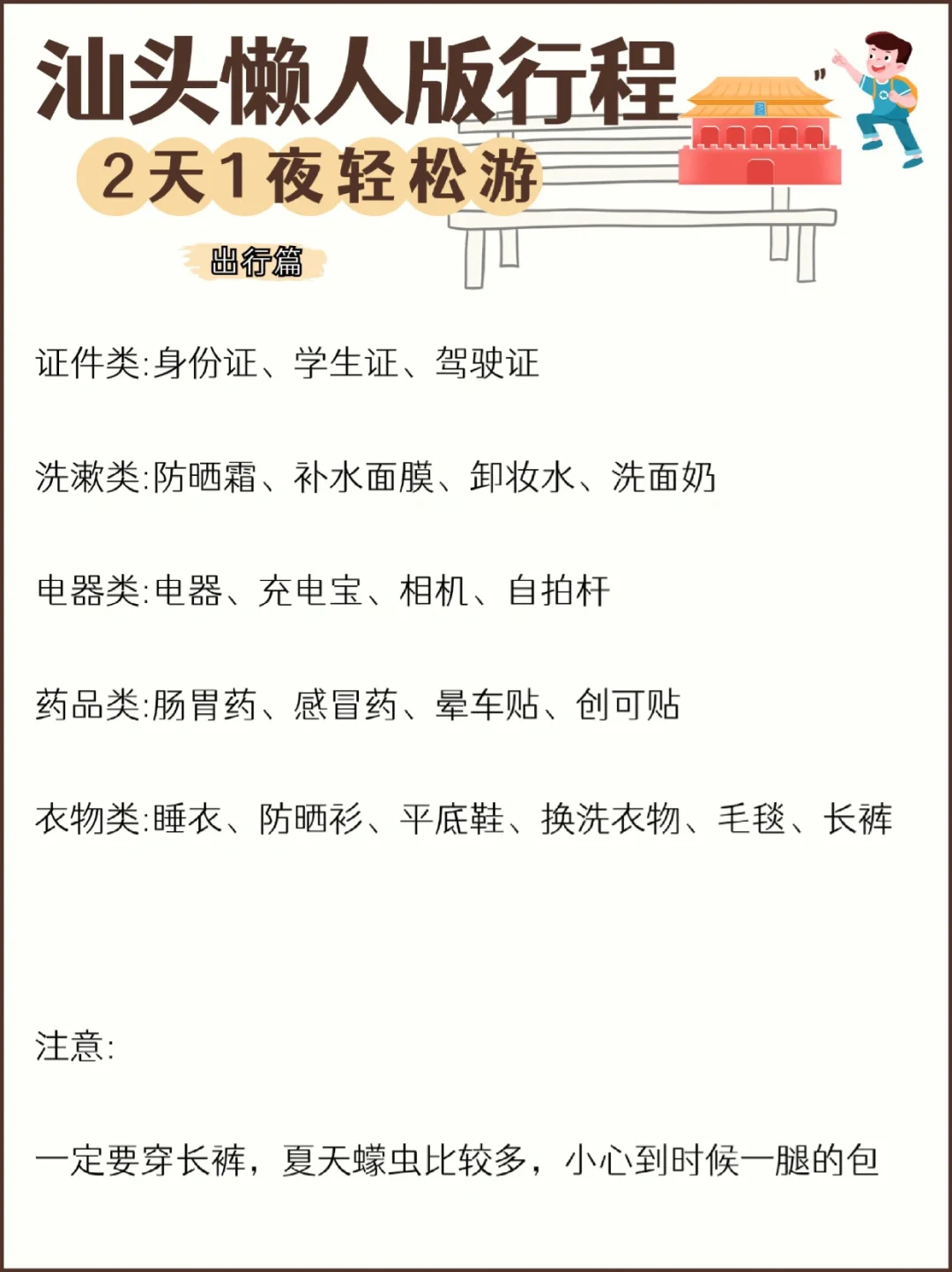 汕头懒人版行程

2天1夜轻松游

出行篇

证件类:身份证、学生证、驾驶证

洗漱类:防晒霜、补水面膜、卸妆水、洗面奶

电器类:电器、充电宝、相机、自拍杆

药品类:肠胃药、感冒药、晕车贴、创可贴

衣物类:睡衣、防晒衫、平底鞋、换洗衣物、毛毯、长裤

注意:

一定要穿长裤，夏天蠓虫比较多，小心到时候一腿的包